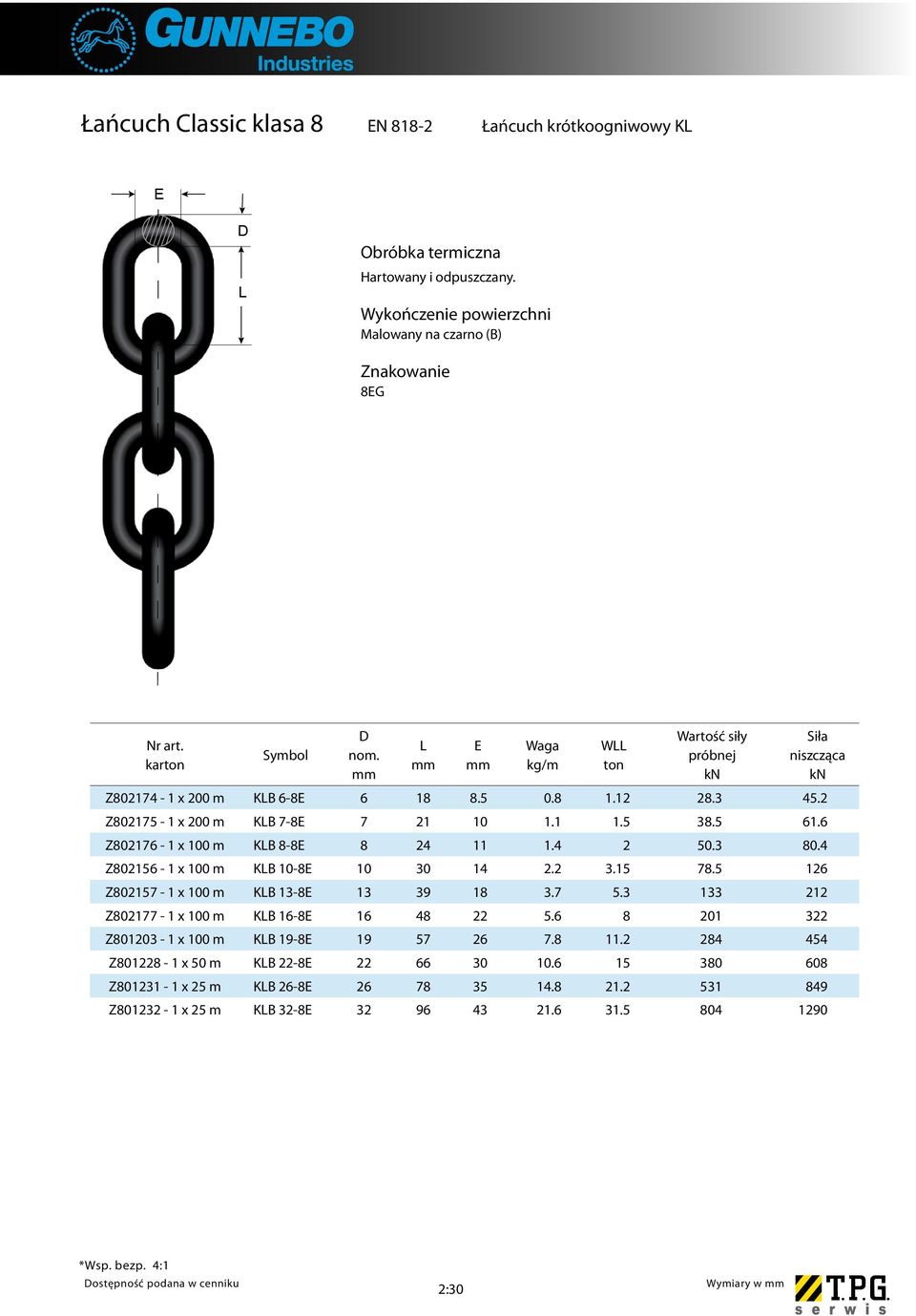 GUNNEBO Industries

Łańcuch Classic klasa 8 EN 818-2 Łańcuch krótkoogniwowy KL

E
D
L

Obróbka termiczna
Hartowany i odpuszczany.

Wykończenie powierzchni
Malowany na czarno (B)

Znakowanie
8EG

| Nr art. karton | Symbol | D nom. mm | L mm | E mm | Waga kg/m | WLL ton | Wartość siły próbnej kN | Siła niszcząca kN |
|---|---|---|---|---|---|---|---|---|
| Z802174 - 1 x 200 m | KLB 6-8E | 6 | 18 | 8.5 | 0.8 | 1.12 | 28.3 | 45.2 |
| Z802175 - 1 x 200 m | KLB 7-8E | 7 | 21 | 10 | 1.1 | 1.5 | 38.5 | 61.6 |
| Z802176 - 1 x 100 m | KLB 8-8E | 8 | 24 | 11 | 1.4 | 2 | 50.3 | 80.4 |
| Z802156 - 1 x 100 m | KLB 10-8E | 10 | 30 | 14 | 2.2 | 3.15 | 78.5 | 126 |
| Z802157 - 1 x 100 m | KLB 13-8E | 13 | 39 | 18 | 3.7 | 5.3 | 133 | 212 |
| Z802177 - 1 x 100 m | KLB 16-8E | 16 | 48 | 22 | 5.6 | 8 | 201 | 322 |
| Z801203 - 1 x 100 m | KLB 19-8E | 19 | 57 | 26 | 7.8 | 11.2 | 284 | 454 |
| Z801228 - 1 x 50 m | KLB 22-8E | 22 | 66 | 30 | 10.6 | 15 | 380 | 608 |
| Z801231 - 1 x 25 m | KLB 26-8E | 26 | 78 | 35 | 14.8 | 21.2 | 531 | 849 |
| Z801232 - 1 x 25 m | KLB 32-8E | 32 | 96 | 43 | 21.6 | 31.5 | 804 | 1290 |

*Wsp. bezp. 4:1
Dostępność podana w cenniku
2:30
Wymiary w mm
T.P.G. serwis